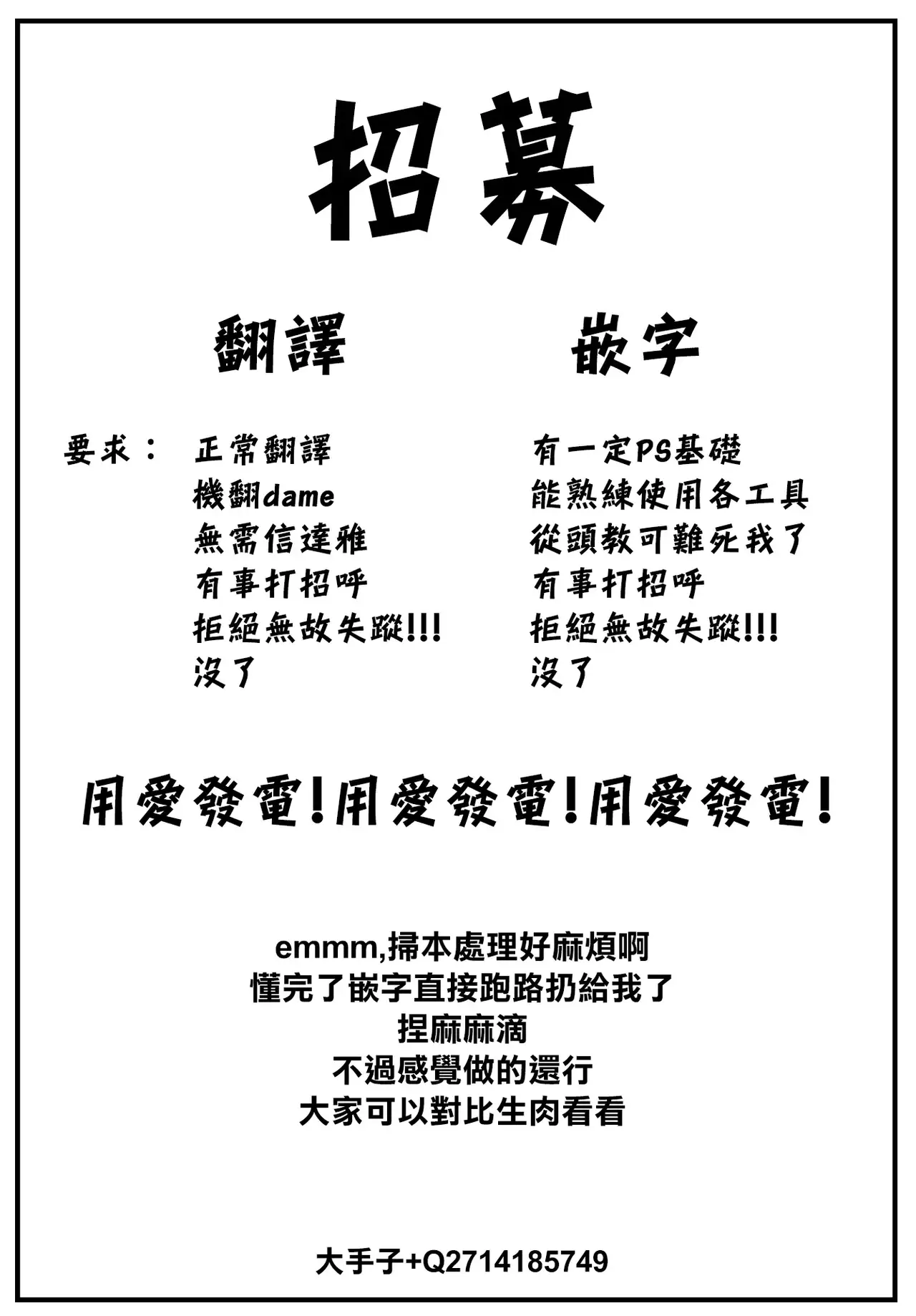 招募

翻譯

要求：
正常翻譯
機翻dame
無需信達雅
有事打招呼
拒絕無故失蹤!!!
沒了

嵌字

有一定PS基礎
能熟練使用各工具
從頭教可難死我了
有事打招呼
拒絕無故失蹤!!!
沒了

用愛發電!用愛發電!用愛發電!

emmm,掃本處理好麻煩啊
懂完了嵌字直接跑路扔給我了
捏麻麻滴
不過感覺做的還行
大家可以對比生肉看看

大手子+Q2714185749